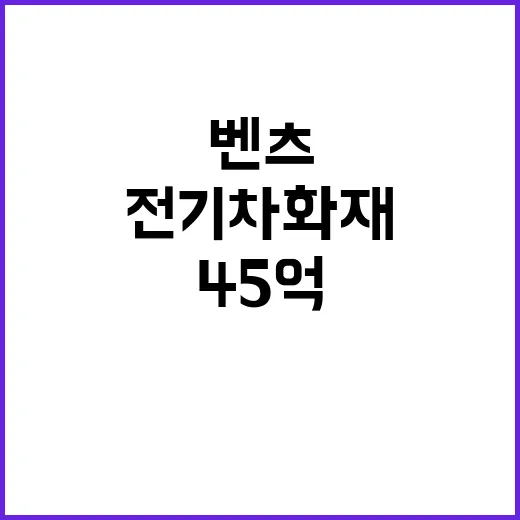 벤츠
전기차화재
45억